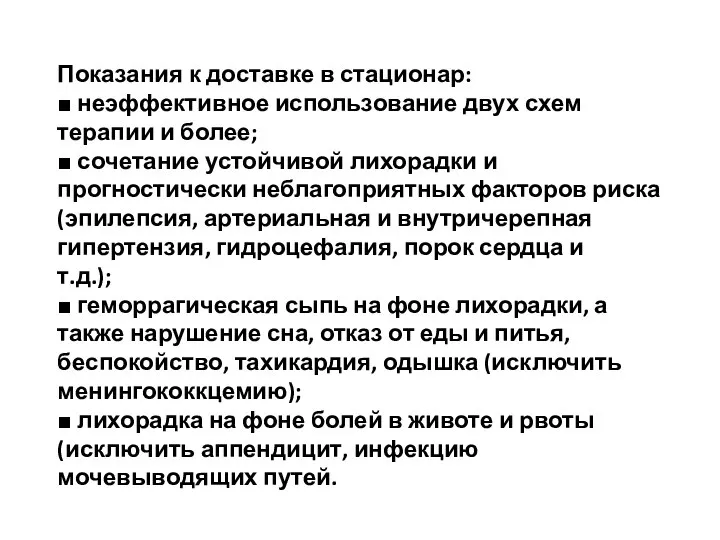 Показания к доставке в стационар:
■ неэффективное использование двух схем терапии и более;
■ сочетание устойчивой лихорадки и прогностически неблагоприятных факторов риска (эпилепсия, артериальная и внутричерепная гипертензия, гидроцефалия, порок сердца и т.д.);
■ геморрагическая сыпь на фоне лихорадки, а также нарушение сна, отказ от еды и питья, беспокойство, тахикардия, одышка (исключить менингококкцемию);
■ лихорадка на фоне болей в животе и рвоты (исключить аппендицит, инфекцию мочевыводящих путей.